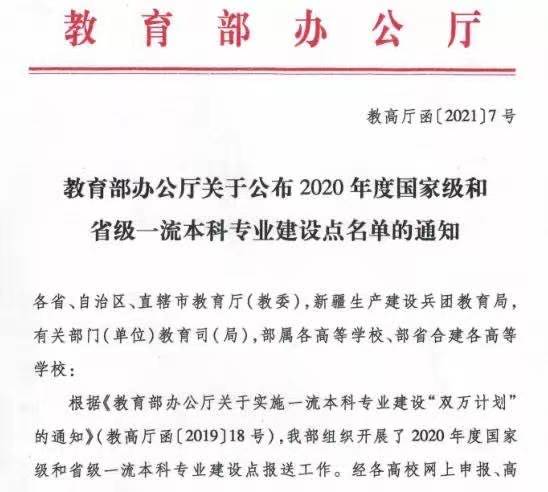 教育部办公厅

教高厅函〔2021〕7号

教育部办公厅关于公布2020年度国家级和
省级一流本科专业建设点名单的通知

各省、自治区、直辖市教育厅(教委),新疆生产建设兵团教育局,有关部门(单位)教育司(局),部属各高等学校、部省合建各高等学校:

根据《教育部办公厅关于实施一流本科专业建设“双万计划”的通知》(教高厅函〔2019〕18号),我部组织开展了2020年度国家级和省级一流本科专业建设点报送工作。经各高校网上申报、高